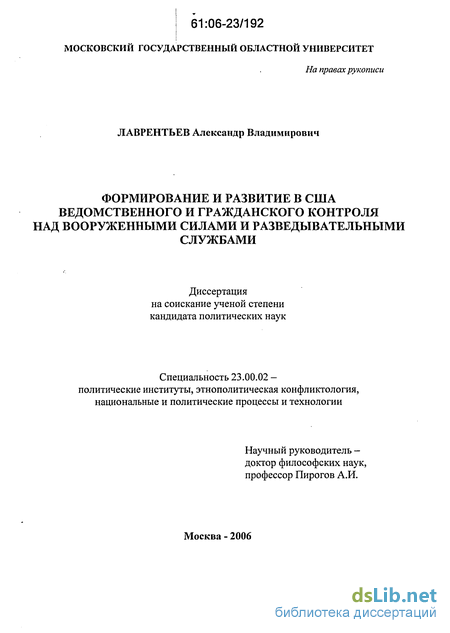 61:06-23/192

МОСКОВСКИЙ ГОСУДАРСТВЕННЫЙ ОБЛАСТНОЙ УНИВЕРСИТЕТ

На правах рукописи

ЛАВРЕНТЬЕВ Александр Владимирович

ФОРМИРОВАНИЕ И РАЗВИТИЕ В США ВЕДОМСТВЕННОГО И ГРАЖДАНСКОГО КОНТРОЛЯ НАД ВООРУЖЕННЫМИ СИЛАМИ И РАЗВЕДЫВАТЕЛЬНЫМИ СЛУЖБАМИ

Диссертация на соискание ученой степени кандидата политических наук

Специальность 23.00.02 – политические институты, этнополитическая конфликтология, национальные и политические процессы и технологии

Научный руководитель – доктор философских наук, профессор Пирогов А.И.

Москва - 2006

dsLib.net
библиотека диссертаций